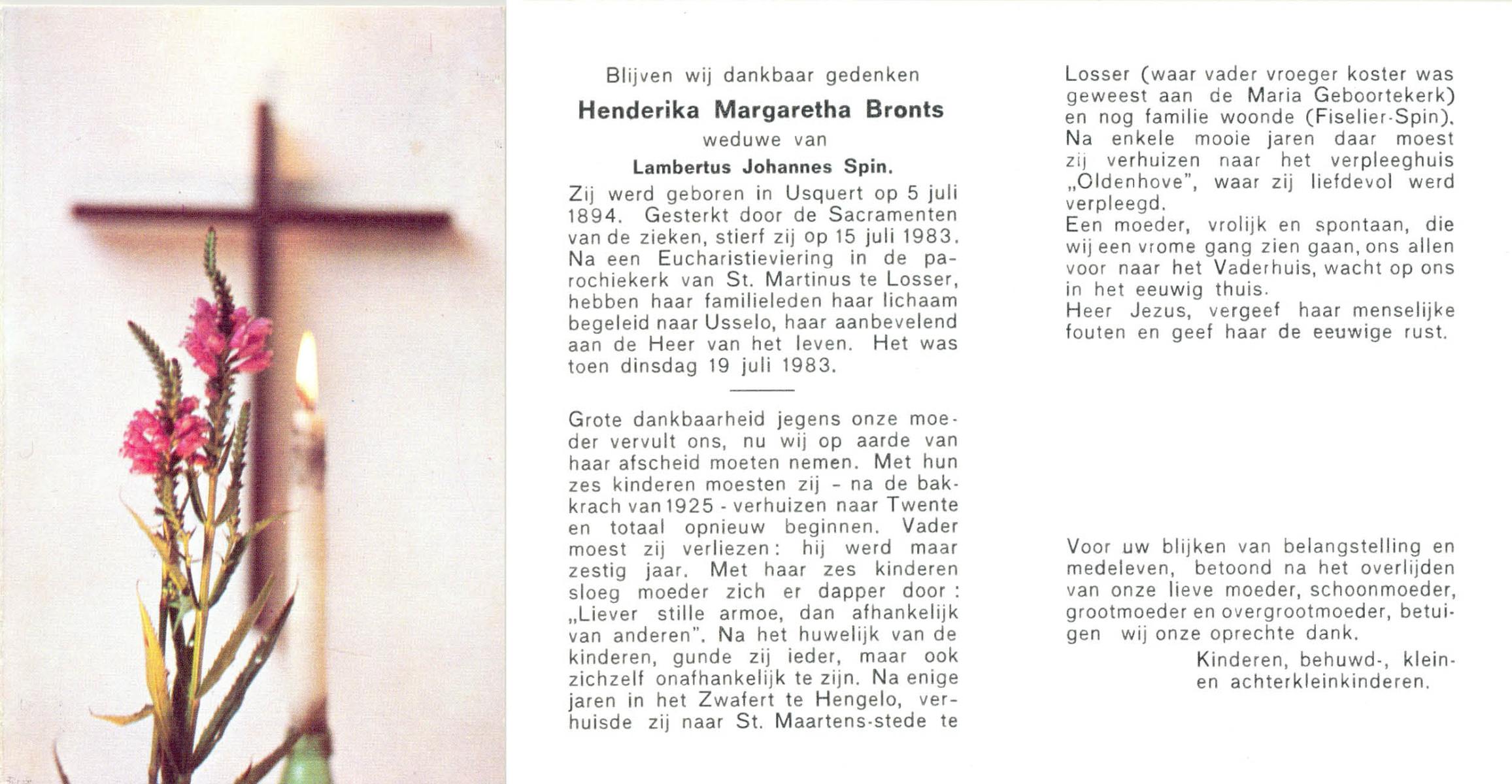 Blijven wij dankbaar gedenken

Henderika Margaretha Bronts

weduwe van

Lambertus Johannes Spin.

Zij werd geboren in Usquert op 5 juli 1894. Gesterkt door de Sacramenten van de zieken, stierf zij op 15 juli 1983. Na een Eucharistieviering in de parochiekerk van St. Martinus te Losser, hebben haar familieleden haar lichaam begeleid naar Usselo, haar aanbevelend aan de Heer van het leven. Het was toen dinsdag 19 juli 1983.

Grote dankbaarheid jegens onze moeder vervult ons, nu wij op aarde van haar afscheid moeten nemen. Met hun zes kinderen moesten zij - na de bakkrach van 1925 - verhuizen naar Twente en totaal opnieuw beginnen. Vader moest zij verliezen: hij werd maar zestig jaar. Met haar zes kinderen sloeg moeder zich er dapper door: „Liever stille armoe, dan afhankelijk van anderen". Na het huwelijk van de kinderen, gunde zij ieder, maar ook zichzelf onafhankelijk te zijn. Na enige jaren in het Zwafert te Hengelo, verhuisde zij naar St. Maartens-stede te Losser (waar vader vroeger koster was geweest aan de Maria Geboortekerk) en nog familie woonde (Fiselier-Spin). Na enkele mooie jaren daar moest zij verhuizen naar het verpleeghuis „Oldenhove", waar zij liefdevol werd verpleegd.
Een moeder, vrolijk en spontaan, die wij een vrome gang zien gaan, ons allen voor naar het Vaderhuis, wacht op ons in het eeuwig thuis.
Heer Jezus, vergeef haar menselijke fouten en geef haar de eeuwige rust.

Voor uw blijken van belangstelling en medeleven, betoond na het overlijden van onze lieve moeder, schoonmoeder, grootmoeder en overgrootmoeder, betuigen wij onze oprechte dank.

Kinderen, behuwd-, klein- en achterkleinkinderen.